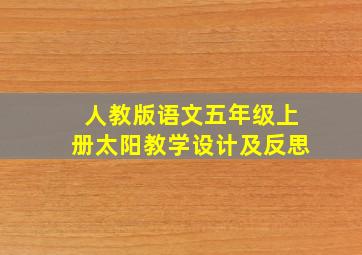 人教版语文五年级上册太阳教学设计及反思